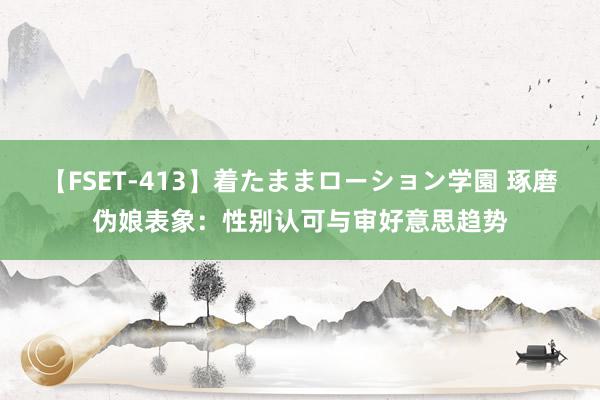 【FSET-413】着たままローション学園 琢磨伪娘表象：性别认可与审好意思趋势